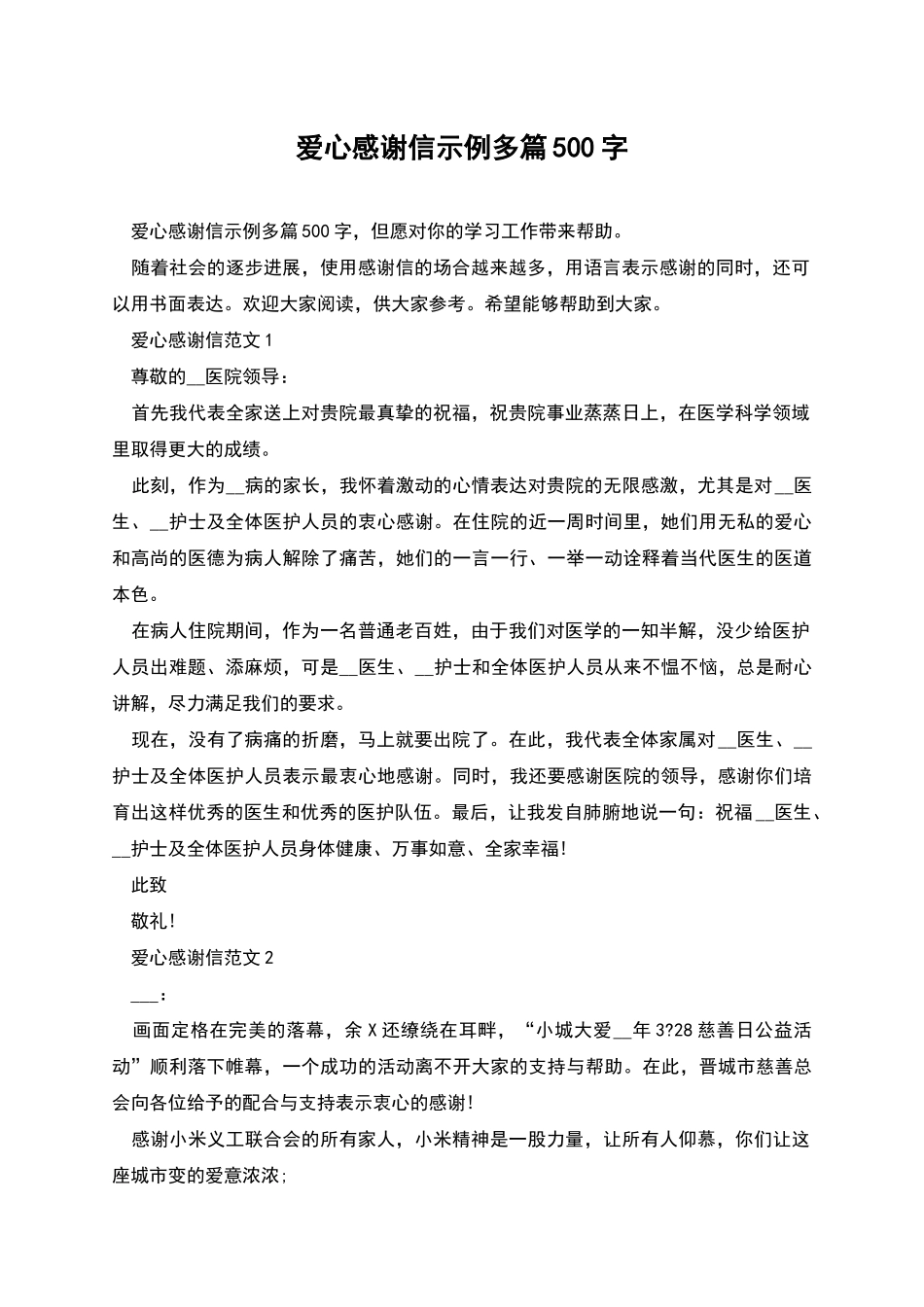 爱心感谢信示例多篇500字

爱心感谢信示例多篇500字，但愿对你的学习工作带来帮助。

随着社会的逐步进展，使用感谢信的场合越来越多，用语言表示感谢的同时，还可以用书面表达。欢迎大家阅读，供大家参考。希望能够帮助到大家。

爱心感谢信范文1

尊敬的__医院领导：

首先我代表全家送上对贵院最真挚的祝福，祝贵院事业蒸蒸日上，在医学科学领域里取得更大的成绩。

此刻，作为__病的家长，我怀着激动的心情表达对贵院的无限感激，尤其是对__医生、__护士及全体医护人员的衷心感谢。在住院的近一周时间里，她们用无私的爱心和高尚的医德为病人解除了痛苦，她们的一言一行、一举一动诠释着当代医生的医道本色。

在病人住院期间，作为一名普通老百姓，由于我们对医学的一知半解，没少给医护人员出难题、添麻烦，可是__医生、__护士和全体医护人员从来不愠不恼，总是耐心讲解，尽力满足我们的要求。

现在，没有了病痛的折磨，马上就要出院了。在此，我代表全体家属对__医生、__护士及全体医护人员表示最衷心地感谢。同时，我还要感谢医院的领导，感谢你们培育出这样优秀的医生和优秀的医护队伍。最后，让我发自肺腑地说一句：祝福__医生、__护士及全体医护人员身体健康、万事如意、全家幸福!

此致

敬礼!

爱心感谢信范文2

___：

画面定格在完美的落幕，余X还缭绕在耳畔，“小城大爱__年3?28慈善日公益活动”顺利落下帷幕，一个成功的活动离不开大家的支持与帮助。在此，晋城市慈善总会向各位给予的配合与支持表示衷心的感谢!

感谢小米义工联合会的所有家人，小米精神是一股力量，让所有人仰慕，你们让这座城市变的爱意浓浓;